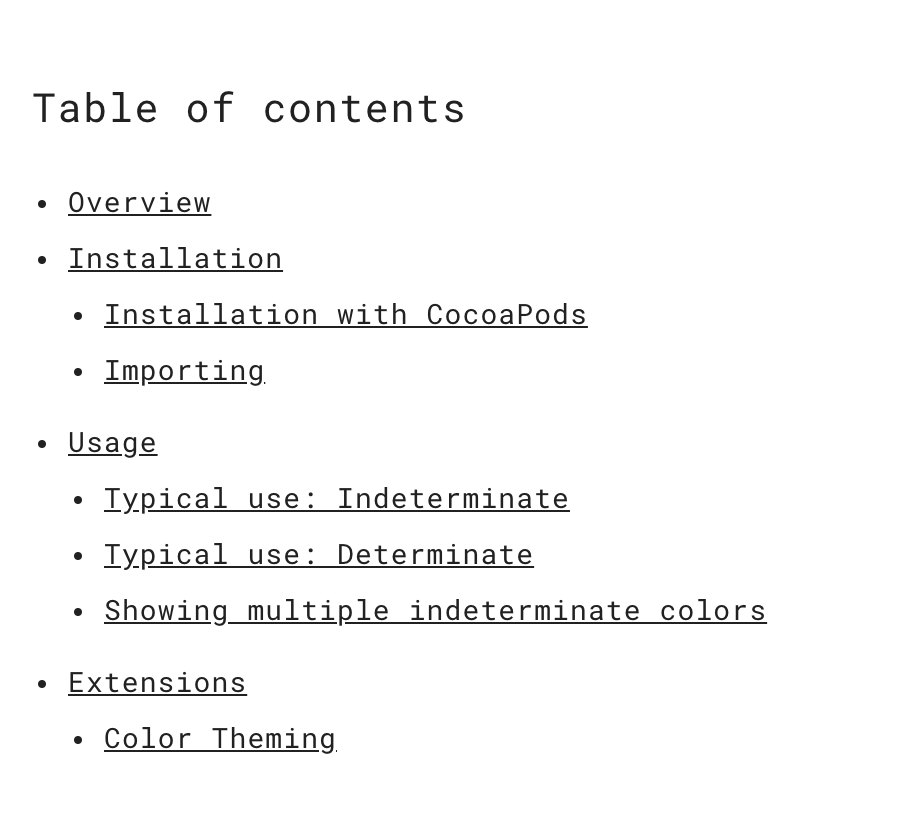 Table of contents

• Overview
• Installation
• Installation with CocoaPods
• Importing
• Usage
• Typical use: Indeterminate
• Typical use: Determinate
• Showing multiple indeterminate colors
• Extensions
• Color Theming